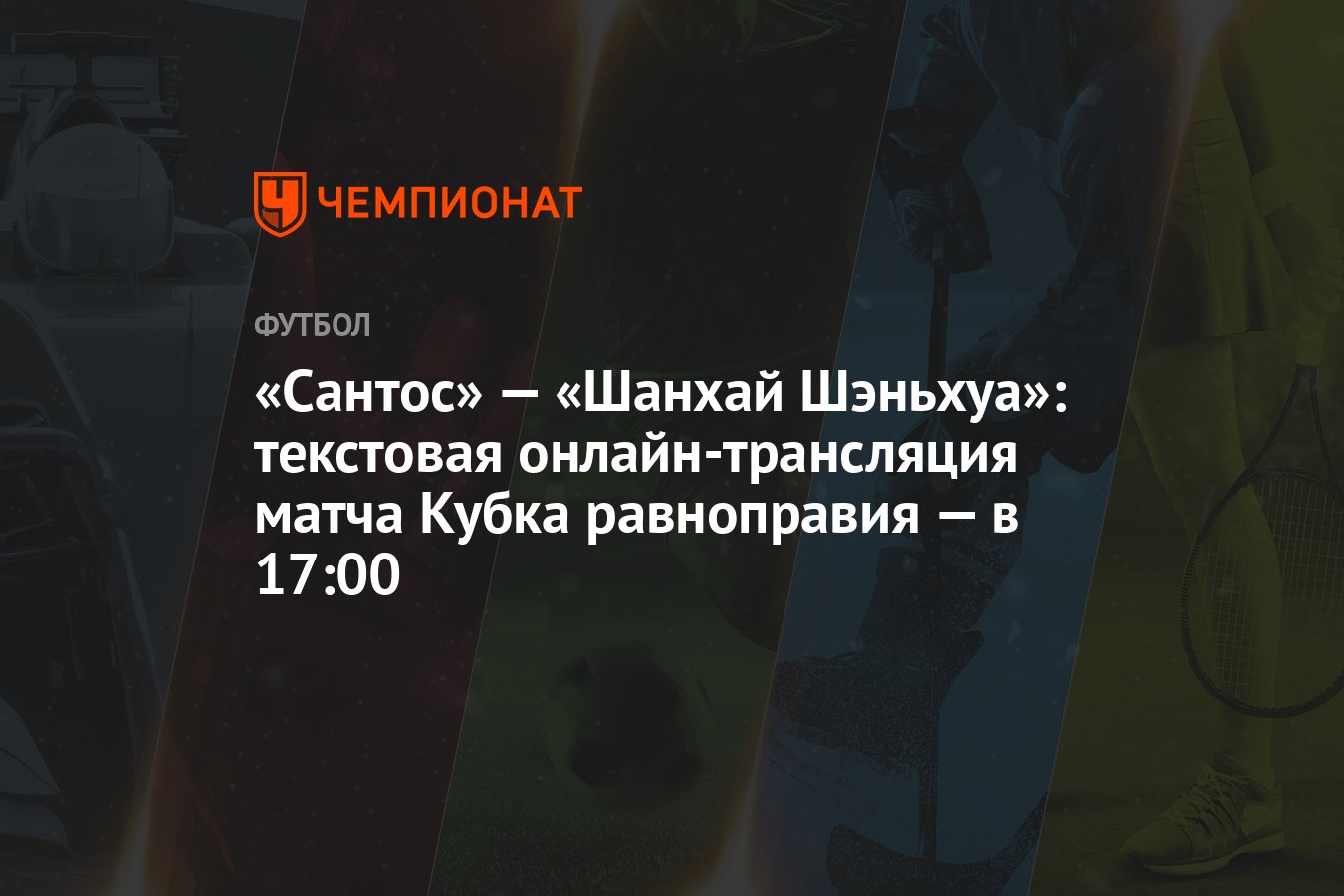 ЧЕМПИОНАТ

ФУТБОЛ

«Сантос» — «Шанхай Шэньхуа»: текстовая онлайн-трансляция матча Кубка равноправия — в 17:00